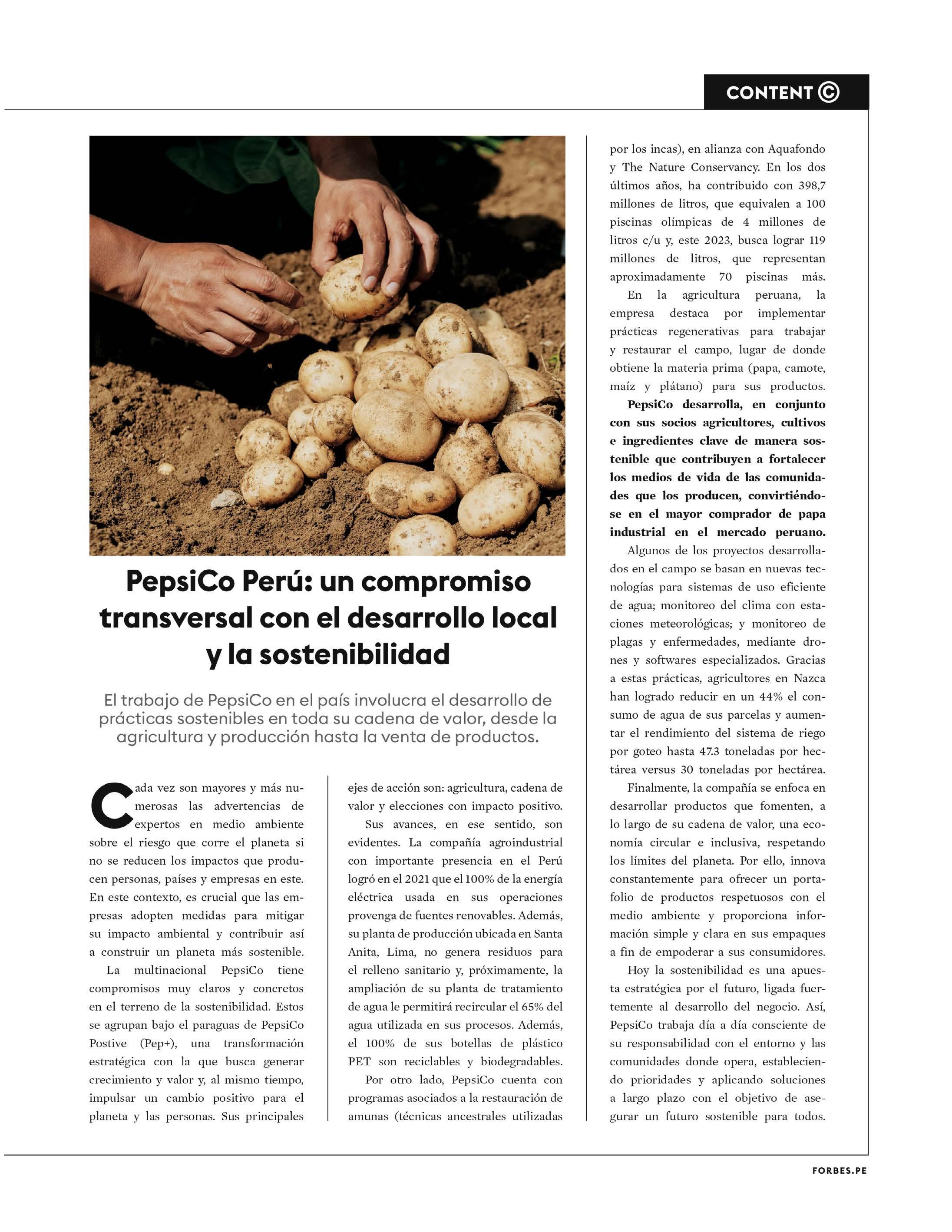 CONTENT ©

PepsiCo Perú: un compromiso transversal con el desarrollo local y la sostenibilidad

El trabajo de PepsiCo en el país involucra el desarrollo de prácticas sostenibles en toda su cadena de valor, desde la agricultura y producción hasta la venta de productos.

Cada vez son mayores y más numerosas las advertencias de expertos en medio ambiente sobre el riesgo que corre el planeta si no se reducen los impactos que producen personas, países y empresas en este. En este contexto, es crucial que las empresas adopten medidas para mitigar su impacto ambiental y contribuir así a construir un planeta más sostenible.

La multinacional PepsiCo tiene compromisos muy claros y concretos en el terreno de la sostenibilidad. Estos se agrupan bajo el paraguas de PepsiCo Postive (Pep+), una transformación estratégica con la que busca generar crecimiento y valor y, al mismo tiempo, impulsar un cambio positivo para el planeta y las personas. Sus principales ejes de acción son: agricultura, cadena de valor y elecciones con impacto positivo.

Sus avances, en ese sentido, son evidentes. La compañía agroindustrial con importante presencia en el Perú logró en el 2021 que el 100% de la energía eléctrica usada en sus operaciones provenga de fuentes renovables. Además, su planta de producción ubicada en Santa Anita, Lima, no genera residuos para el relleno sanitario y, próximamente, la ampliación de su planta de tratamiento de agua le permitirá recircular el 65% del agua utilizada en sus procesos. Además, el 100% de sus botellas de plástico PET son reciclables y biodegradables.

Por otro lado, PepsiCo cuenta con programas asociados a la restauración de amunas (técnicas ancestrales utilizadas por los incas), en alianza con Aquafondo y The Nature Conservancy. En los dos últimos años, ha contribuido con 398,7 millones de litros, que equivalen a 100 piscinas olímpicas de 4 millones de litros c/u y, este 2023, busca lograr 119 millones de litros, que representan aproximadamente 70 piscinas más.

En la agricultura peruana, la empresa destaca por implementar prácticas regenerativas para trabajar y restaurar el campo, lugar de donde obtiene la materia prima (papa, camote, maíz y plátano) para sus productos.

PepsiCo desarrolla, en conjunto con sus socios agricultores, cultivos e ingredientes clave de manera sostenible que contribuyen a fortalecer los medios de vida de las comunidades que los producen, convirtiéndose en el mayor comprador de papa industrial en el mercado peruano.

Algunos de los proyectos desarrollados en el campo se basan en nuevas tecnologías para sistemas de uso eficiente de agua; monitoreo del clima con estaciones meteorológicas; y monitoreo de plagas y enfermedades, mediante drones y softwares especializados. Gracias a estas prácticas, agricultores en Nazca han logrado reducir en un 44% el consumo de agua de sus parcelas y aumentar el rendimiento del sistema de riego por goteo hasta 47.3 toneladas por hectárea versus 30 toneladas por hectárea.

Finalmente, la compañía se enfoca en desarrollar productos que fomenten, a lo largo de su cadena de valor, una economía circular e inclusiva, respetando los límites del planeta. Por ello, innova constantemente para ofrecer un portafolio de productos respetuosos con el medio ambiente y proporciona información simple y clara en sus empaques a fin de empoderar a sus consumidores.

Hoy la sostenibilidad es una apuesta estratégica por el futuro, ligada fuertemente al desarrollo del negocio. Así, PepsiCo trabaja día a día consciente de su responsabilidad con el entorno y las comunidades donde opera, estableciendo prioridades y aplicando soluciones a largo plazo con el objetivo de asegurar un futuro sostenible para todos.

FORBES.PE